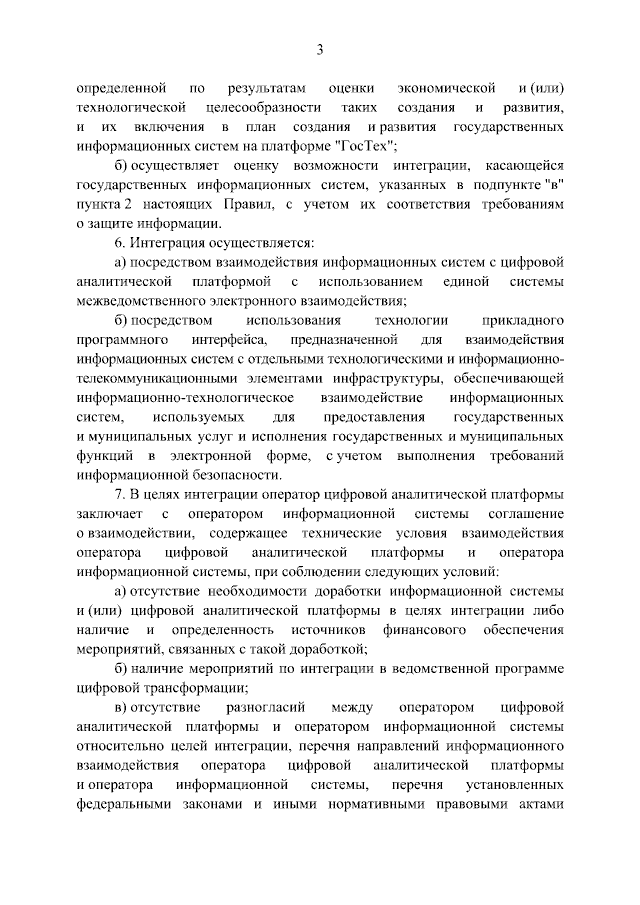 3

определенной по результатам оценки экономической и (или) технологической целесообразности таких создания и развития, и их включения в план создания и развития государственных информационных систем на платформе "ГосТех";

б) осуществляет оценку возможности интеграции, касающейся государственных информационных систем, указанных в подпункте "в" пункта 2 настоящих Правил, с учетом их соответствия требованиям о защите информации.

6. Интеграция осуществляется:

а) посредством взаимодействия информационных систем с цифровой аналитической платформой с использованием единой системы межведомственного электронного взаимодействия;

б) посредством использования технологии прикладного программного интерфейса, предназначенной для взаимодействия информационных систем с отдельными технологическими и информационно-телекоммуникационными элементами инфраструктуры, обеспечивающей информационно-технологическое взаимодействие информационных систем, используемых для предоставления государственных и муниципальных услуг и исполнения государственных и муниципальных функций в электронной форме, с учетом выполнения требований информационной безопасности.

7. В целях интеграции оператор цифровой аналитической платформы заключает с оператором информационной системы соглашение о взаимодействии, содержащее технические условия взаимодействия оператора цифровой аналитической платформы и оператора информационной системы, при соблюдении следующих условий:

а) отсутствие необходимости доработки информационной системы и (или) цифровой аналитической платформы в целях интеграции либо наличие и определенность источников финансового обеспечения мероприятий, связанных с такой доработкой;

б) наличие мероприятий по интеграции в ведомственной программе цифровой трансформации;

в) отсутствие разногласий между оператором цифровой аналитической платформы и оператором информационной системы относительно целей интеграции, перечня направлений информационного взаимодействия оператора цифровой аналитической платформы и оператора информационной системы, перечня установленных федеральными законами и иными нормативными правовыми актами